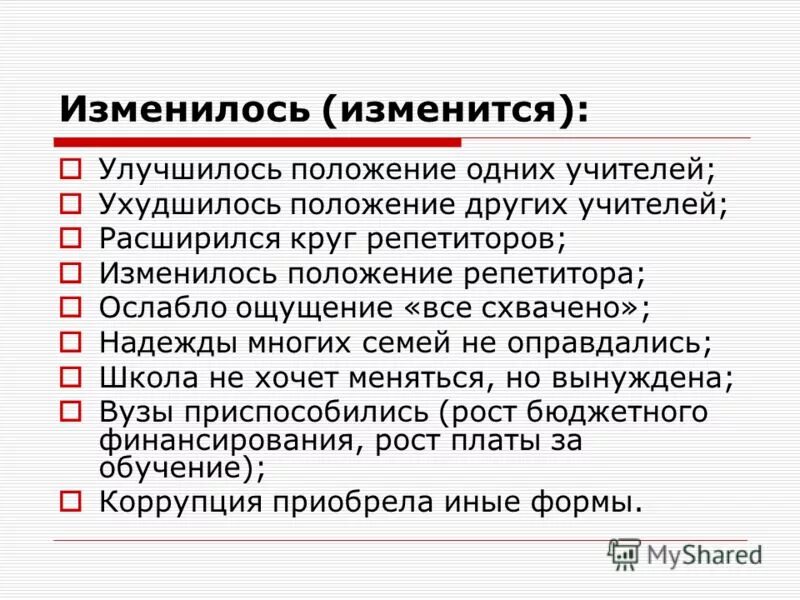 Изменилось (изменится):

Улучшилось положение одних учителей;
Ухудшилось положение других учителей;
Расширился круг репетиторов;
Изменилось положение репетитора;
Ослабло ощущение «все схвачено»;
Надежды многих семей не оправдались;
Школа не хочет меняться, но вынуждена;
Вузы приспособились (рост бюджетного финансирования, рост платы за обучение);
Коррупция приобрела иные формы.

MyShared